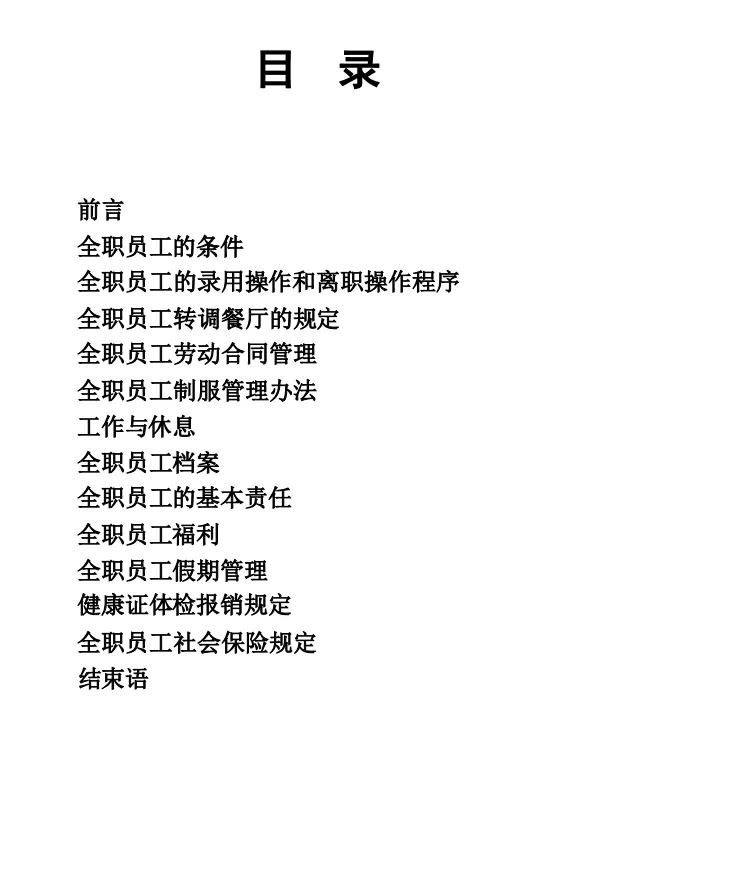 目 录

前言
全职员工的条件
全职员工的录用操作和离职操作程序
全职员工转调餐厅的规定
全职员工劳动合同管理
全职员工制服管理办法
工作与休息
全职员工档案
全职员工的基本责任
全职员工福利
全职员工假期管理
健康证体检报销规定
全职员工社会保险规定
结束语